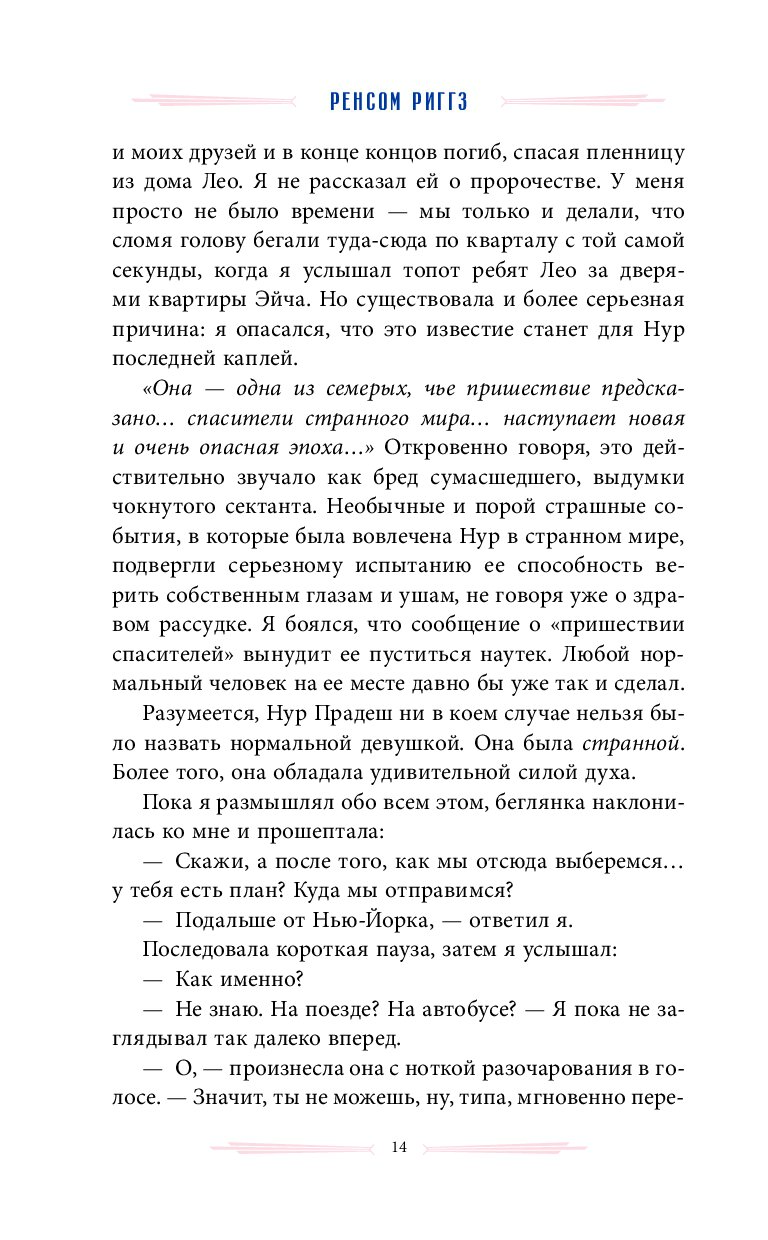 РЕНСОМ РИГГЗ

и моих друзей и в конце концов погиб, спасая пленницу из дома Лео. Я не рассказал ей о пророчестве. У меня просто не было времени — мы только и делали, что сломя голову бегали туда-сюда по кварталу с той самой секунды, когда я услышал топот ребят Лео за дверями квартиры Эйча. Но существовала и более серьезная причина: я опасался, что это известие станет для Нур последней каплей.

«Она — одна из семерых, чье пришествие предсказано... спасители странного мира... наступает новая и очень опасная эпоха...» Откровенно говоря, это действительно звучало как бред сумасшедшего, выдумки чокнутого сектанта. Необычные и порой страшные события, в которые была вовлечена Нур в странном мире, подвергли серьезному испытанию ее способность верить собственным глазам и ушам, не говоря уже о здравом рассудке. Я боялся, что сообщение о «пришествии спасителей» вынудит ее пуститься наутек. Любой нормальный человек на ее месте давно бы уже так и сделал.

Разумеется, Нур Прадеш ни в коем случае нельзя было назвать нормальной девушкой. Она была странной. Более того, она обладала удивительной силой духа.

Пока я размышлял обо всем этом, беглянка наклонилась ко мне и прошептала:

— Скажи, а после того, как мы отсюда выберемся... у тебя есть план? Куда мы отправимся?

— Подальше от Нью-Йорка, — ответил я.

Последовала короткая пауза, затем я услышал:

— Как именно?

— Не знаю. На поезде? На автобусе? — Я пока не заглядывал так далеко вперед.

— О, — произнесла она с ноткой разочарования в голосе. — Значит, ты не можешь, ну, типа, мгновенно пере-

14